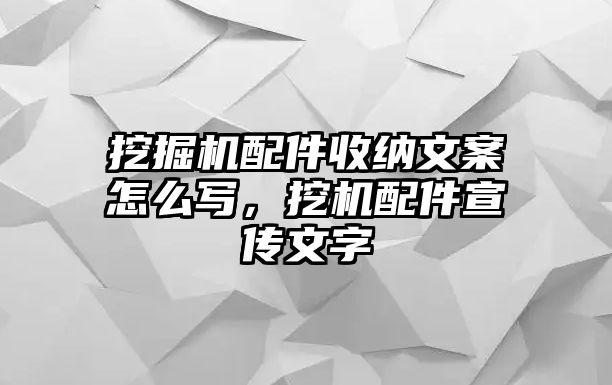 挖掘机配件收纳文案怎么写，挖机配件宣传文字